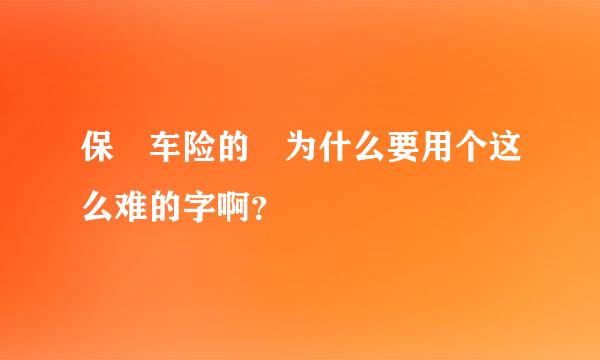 保 车险的 为什么要用个这么难的字啊？